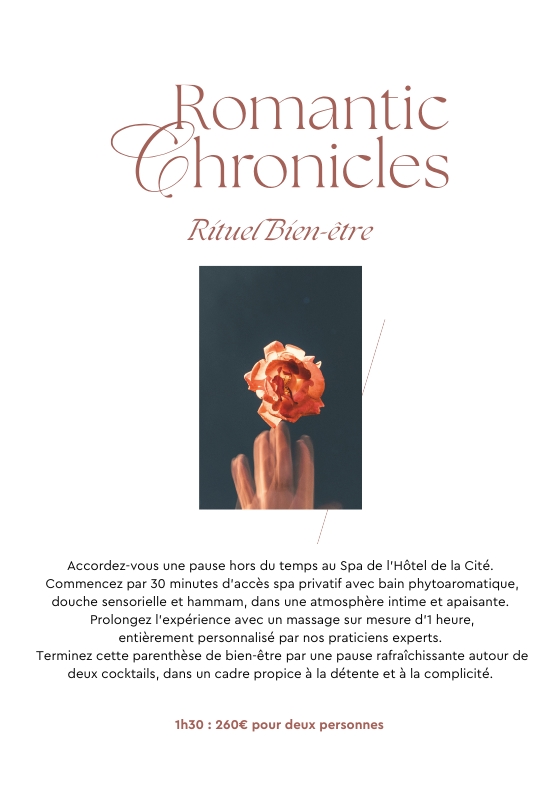 Romantic Chronicles

Rituel Bien-être

Accordez-vous une pause hors du temps au Spa de l'Hôtel de la Cité. Commencez par 30 minutes d'accès spa privatif avec bain phytoaromatique, douche sensorielle et hammam, dans une atmosphère intime et apaisante. Prolongez l'expérience avec un massage sur mesure d'1 heure, entièrement personnalisé par nos praticiens experts. Terminez cette parenthèse de bien-être par une pause rafraîchissante autour de deux cocktails, dans un cadre propice à la détente et à la complicité.

1h30 : 260€ pour deux personnes